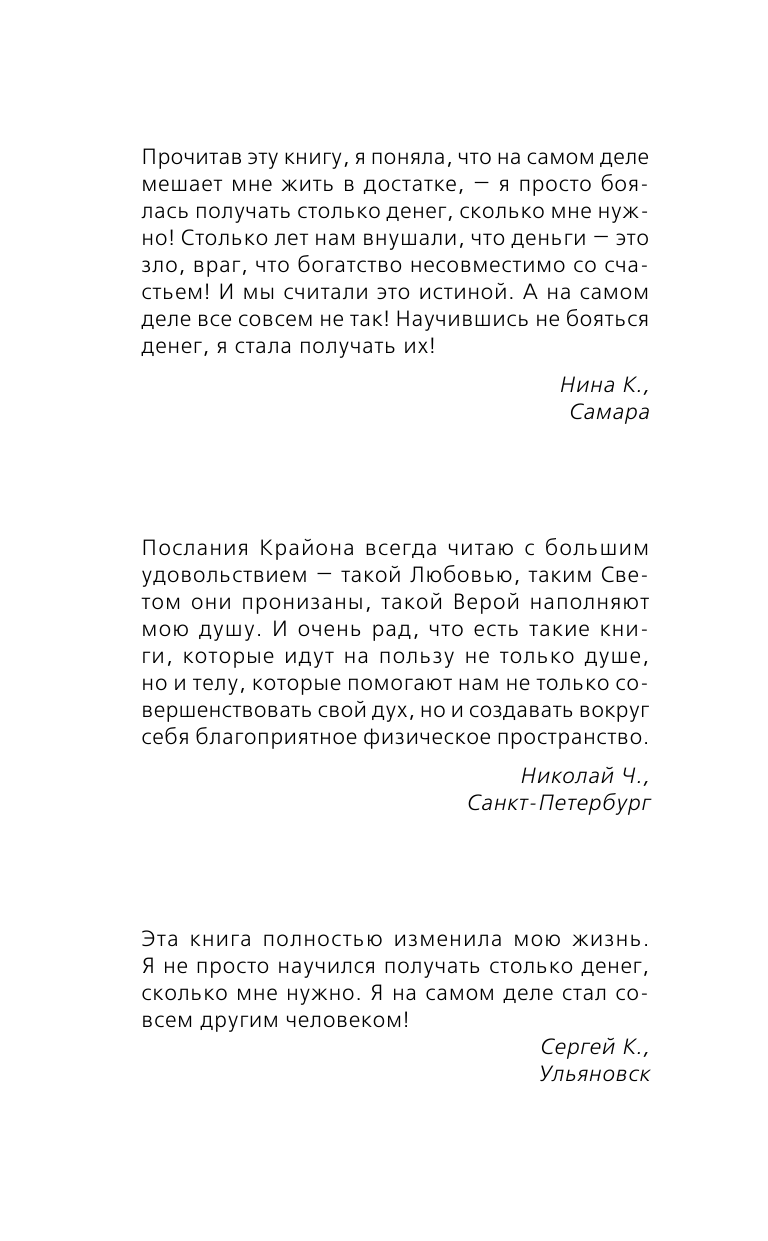 Прочитав эту книгу, я поняла, что на самом деле мешает мне жить в достатке, — я просто боялась получать столько денег, сколько мне нужно! Столько лет нам внушали, что деньги — это зло, враг, что богатство несовместимо со счастьем! И мы считали это истиной. А на самом деле все совсем не так! Научившись не бояться денег, я стала получать их!

Нина К.,
Самара

Послания Крайона всегда читаю с большим удовольствием — такой Любовью, таким Светом они пронизаны, такой Верой наполняют мою душу. И очень рад, что есть такие книги, которые идут на пользу не только душе, но и телу, которые помогают нам не только совершенствовать свой дух, но и создавать вокруг себя благоприятное физическое пространство.

Николай Ч.,
Санкт-Петербург

Эта книга полностью изменила мою жизнь. Я не просто научился получать столько денег, сколько мне нужно. Я на самом деле стал совсем другим человеком!

Сергей К.,
Ульяновск